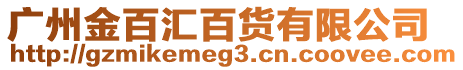 广州金百汇百货有限公司
http://gzmikemeg3.cn.coovee.com